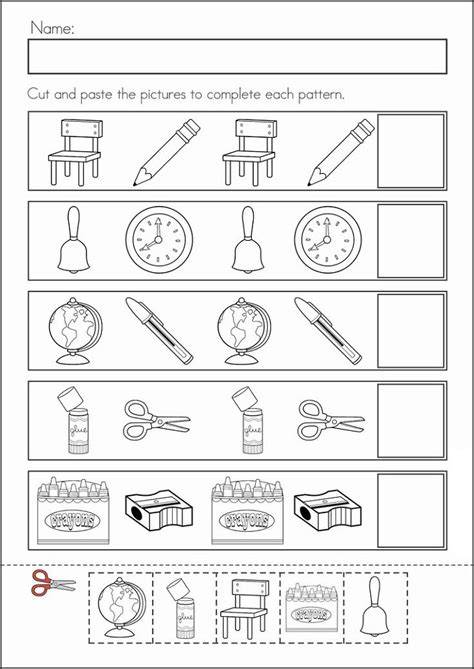 Name:

Cut and paste the pictures to complete each pattern.

glue

glue

crayons

crayons

glue

crayons